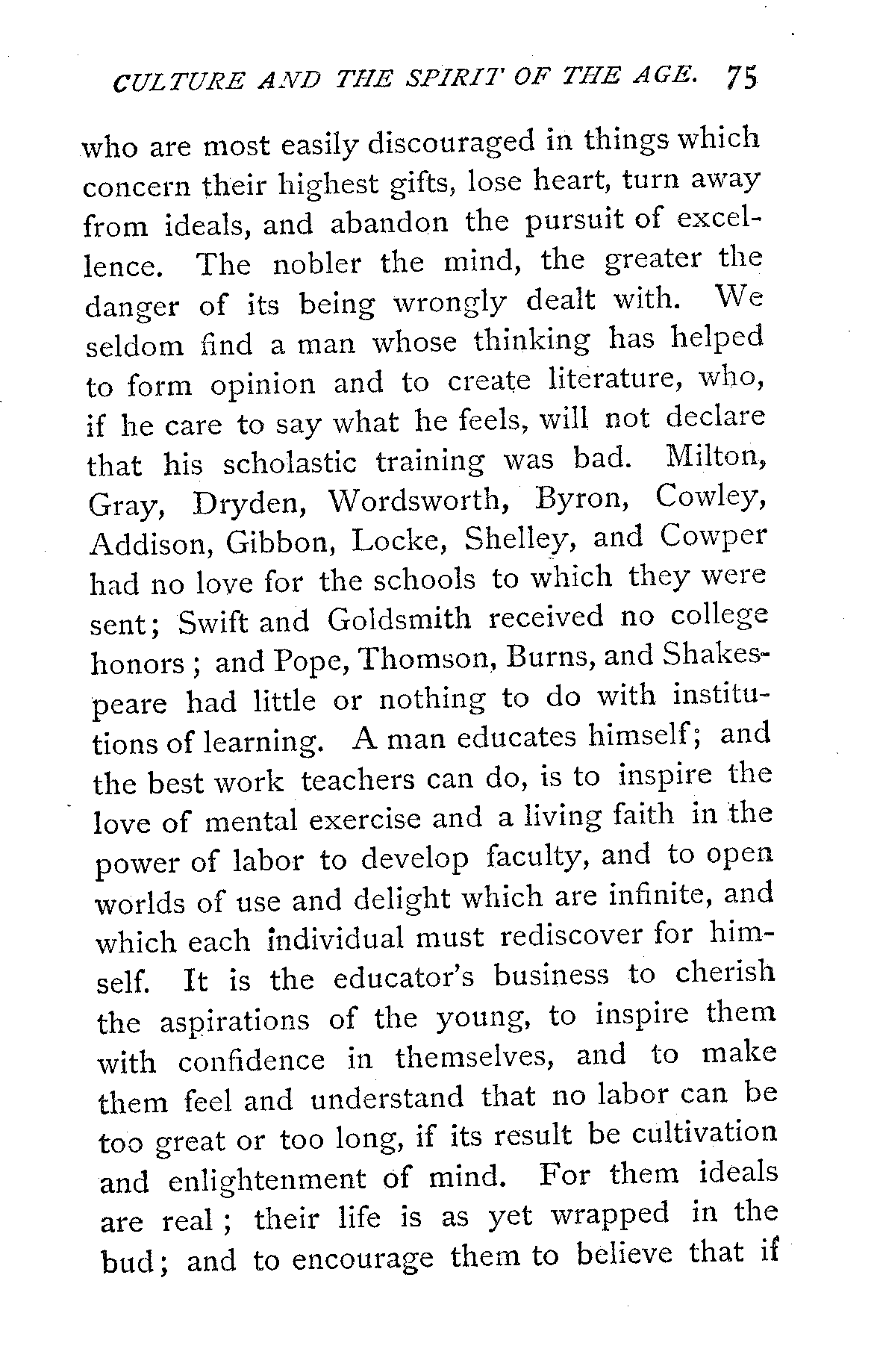 CULTURE AND THE SPIRIT OF THE AGE. 75

who are most easily discouraged in things which concern their highest gifts, lose heart, turn away from ideals, and abandon the pursuit of excellence. The nobler the mind, the greater the danger of its being wrongly dealt with. We seldom find a man whose thinking has helped to form opinion and to create literature, who, if he care to say what he feels, will not declare that his scholastic training was bad. Milton, Gray, Dryden, Wordsworth, Byron, Cowley, Addison, Gibbon, Locke, Shelley, and Cowper had no love for the schools to which they were sent; Swift and Goldsmith received no college honors; and Pope, Thomson, Burns, and Shakespeare had little or nothing to do with institutions of learning. A man educates himself; and the best work teachers can do, is to inspire the love of mental exercise and a living faith in the power of labor to develop faculty, and to open worlds of use and delight which are infinite, and which each individual must rediscover for himself. It is the educator's business to cherish the aspirations of the young, to inspire them with confidence in themselves, and to make them feel and understand that no labor can be too great or too long, if its result be cultivation and enlightenment of mind. For them ideals are real; their life is as yet wrapped in the bud; and to encourage them to believe that if